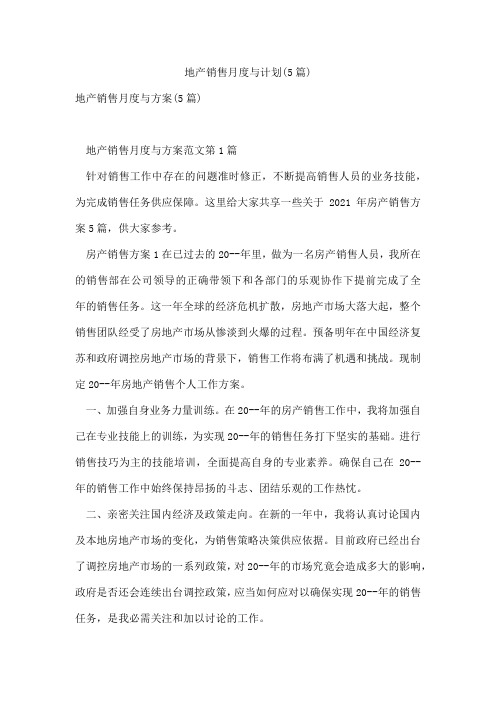 地产销售月度与计划(5篇)

地产销售月度与方案(5篇)

地产销售月度与方案范文第1篇

针对销售工作中存在的问题准时修正，不断提高销售人员的业务技能，为完成销售任务供应保障。这里给大家共享一些关于 2021 年房产销售方案5篇，供大家参考。

房产销售方案1在已过去的20--年里，做为一名房产销售人员，我所在的销售部在公司领导的正确带领下和各部门的乐观协作下提前完成了全年的销售任务。这一年全球的经济危机扩散，房地产市场大落大起，整个销售团队经受了房地产市场从惨淡到火爆的过程。预备明年在中国经济复苏和政府调控房地产市场的背景下，销售工作将布满了机遇和挑战。现制定20--年房地产销售个人工作方案。

一、加强自身业务力量训练。在20--年的房产销售工作中，我将加强自己在专业技能上的训练，为实现20--年的销售任务打下坚实的基础。进行销售技巧为主的技能培训，全面提高自身的专业素养。确保自己在 20--年的销售工作中始终保持昂扬的斗志、团结乐观的工作热忱。

二、亲密关注国内经济及政策走向。在新的一年中，我将认真讨论国内及本地房地产市场的变化，为销售策略决策供应依据。目前政府已经出台了调控房地产市场的一系列政策，对20--年的市场究竟会造成多大的影响，政府是否还会连续出台调控政策，应当如何应对以确保实现20--年的销售任务，是我必需关注和加以讨论的工作。